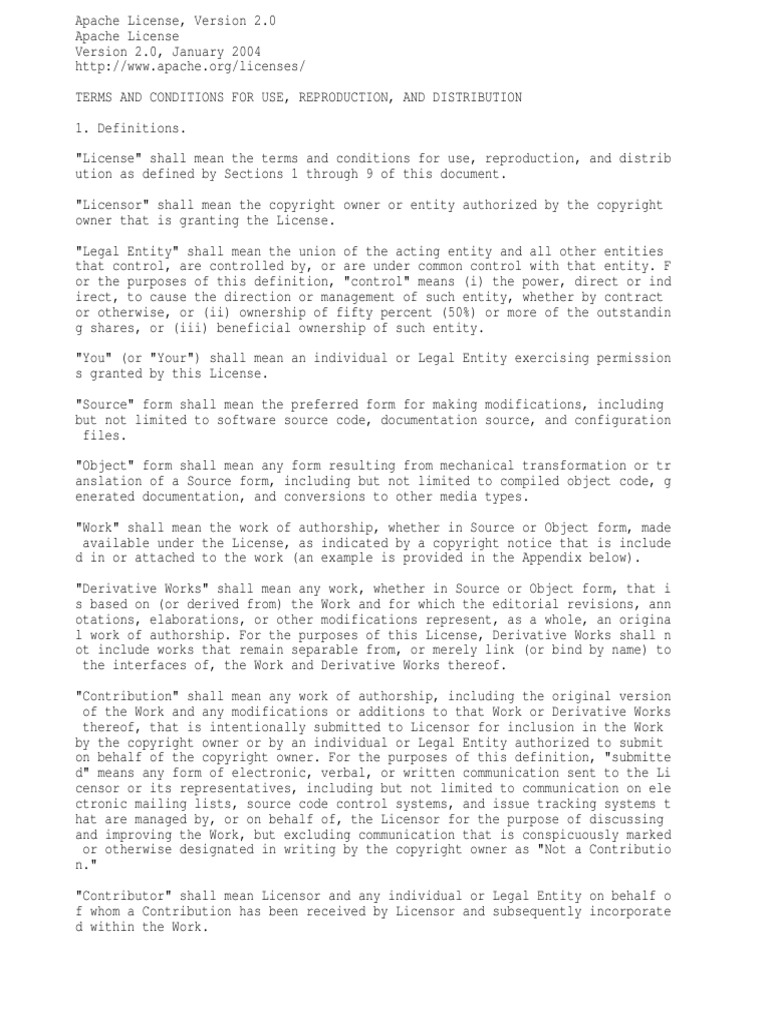 Apache License, Version 2.0
Apache License
Version 2.0, January 2004
http://www.apache.org/licenses/

TERMS AND CONDITIONS FOR USE, REPRODUCTION, AND DISTRIBUTION

1. Definitions.

"License" shall mean the terms and conditions for use, reproduction, and distrib ution as defined by Sections 1 through 9 of this document.

"Licensor" shall mean the copyright owner or entity authorized by the copyright owner that is granting the License.

"Legal Entity" shall mean the union of the acting entity and all other entities that control, are controlled by, or are under common control with that entity. F or the purposes of this definition, "control" means (i) the power, direct or ind irect, to cause the direction or management of such entity, whether by contract or otherwise, or (ii) ownership of fifty percent (50%) or more of the outstandin g shares, or (iii) beneficial ownership of such entity.

"You" (or "Your") shall mean an individual or Legal Entity exercising permission s granted by this License.

"Source" form shall mean the preferred form for making modifications, including but not limited to software source code, documentation source, and configuration files.

"Object" form shall mean any form resulting from mechanical transformation or tr anslation of a Source form, including but not limited to compiled object code, g enerated documentation, and conversions to other media types.

"Work" shall mean the work of authorship, whether in Source or Object form, made available under the License, as indicated by a copyright notice that is include d in or attached to the work (an example is provided in the Appendix below).

"Derivative Works" shall mean any work, whether in Source or Object form, that i s based on (or derived from) the Work and for which the editorial revisions, ann otations, elaborations, or other modifications represent, as a whole, an origina l work of authorship. For the purposes of this License, Derivative Works shall n ot include works that remain separable from, or merely link (or bind by name) to the interfaces of, the Work and Derivative Works thereof.

"Contribution" shall mean any work of authorship, including the original version of the Work and any modifications or additions to that Work or Derivative Works thereof, that is intentionally submitted to Licensor for inclusion in the Work by the copyright owner or by an individual or Legal Entity authorized to submit on behalf of the copyright owner. For the purposes of this definition, "submitte d" means any form of electronic, verbal, or written communication sent to the Li censor or its representatives, including but not limited to communication on ele ctronic mailing lists, source code control systems, and issue tracking systems t hat are managed by, or on behalf of, the Licensor for the purpose of discussing and improving the Work, but excluding communication that is conspicuously marked or otherwise designated in writing by the copyright owner as "Not a Contributio n."

"Contributor" shall mean Licensor and any individual or Legal Entity on behalf o f whom a Contribution has been received by Licensor and subsequently incorporate d within the Work.